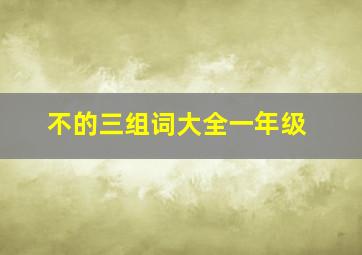 不的三组词大全一年级